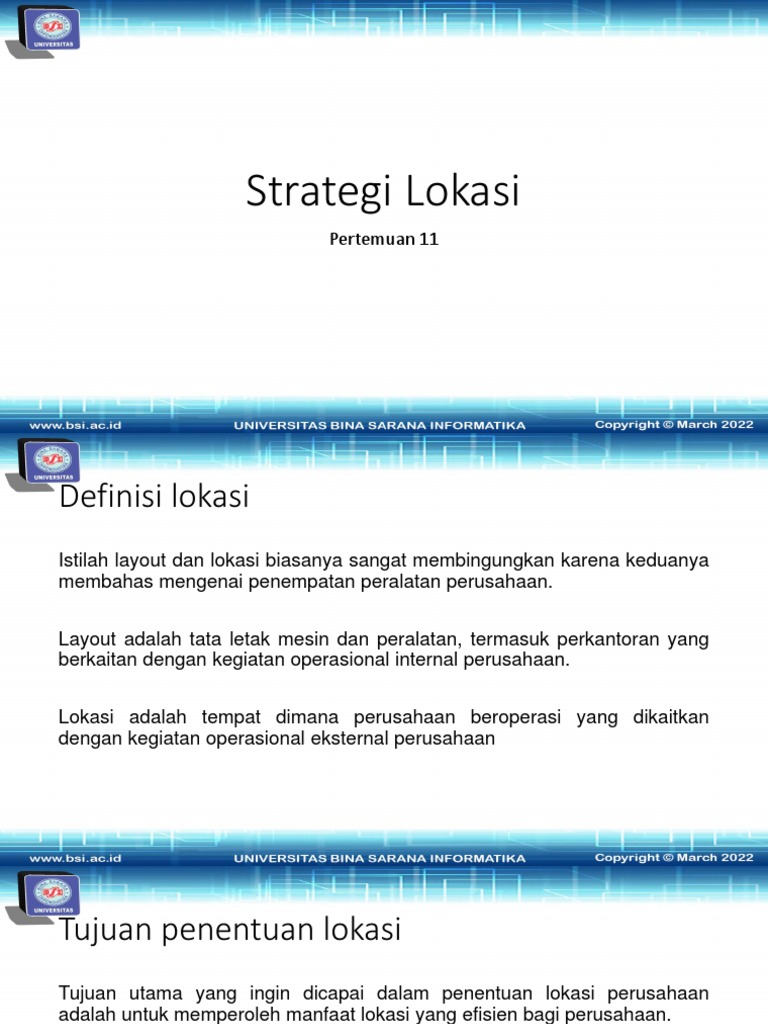 UNIVERSITAS

Strategi Lokasi

Pertemuan 11

www.bsi.ac.id UNIVERSITAS BINA SARANA INFORMATIKA Copyright © March 2022

UNIVERSITAS

Definisi lokasi

Istilah layout dan lokasi biasanya sangat membingungkan karena keduanya membahas mengenai penempatan peralatan perusahaan.

Layout adalah tata letak mesin dan peralatan, termasuk perkantoran yang berkaitan dengan kegiatan operasional internal perusahaan.

Lokasi adalah tempat dimana perusahaan beroperasi yang dikaitkan dengan kegiatan operasional eksternal perusahaan

www.bsi.ac.id UNIVERSITAS BINA SARANA INFORMATIKA Copyright © March 2022

UNIVERSITAS

Tujuan penentuan lokasi

Tujuan utama yang ingin dicapai dalam penentuan lokasi perusahaan adalah untuk memperoleh manfaat lokasi yang efisien bagi perusahaan.